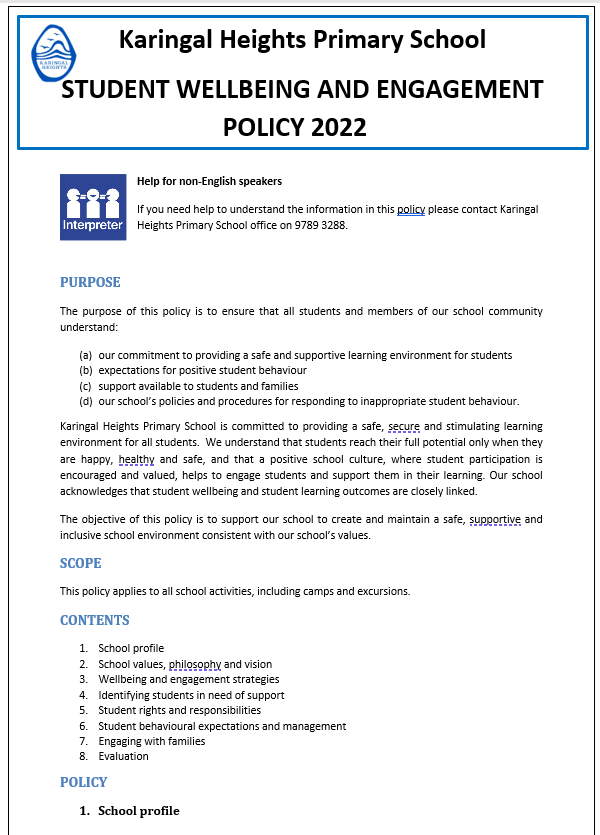 KARINGAL HEIGHTS

Karingal Heights Primary School

STUDENT WELLBEING AND ENGAGEMENT POLICY 2022

Interpreter

Help for non-English speakers

If you need help to understand the information in this policy please contact Karingal Heights Primary School office on 9789 3288.

PURPOSE

The purpose of this policy is to ensure that all students and members of our school community understand:

(a) our commitment to providing a safe and supportive learning environment for students
(b) expectations for positive student behaviour
(c) support available to students and families
(d) our school's policies and procedures for responding to inappropriate student behaviour.

Karingal Heights Primary School is committed to providing a safe, secure and stimulating learning environment for all students. We understand that students reach their full potential only when they are happy, healthy and safe, and that a positive school culture, where student participation is encouraged and valued, helps to engage students and support them in their learning. Our school acknowledges that student wellbeing and student learning outcomes are closely linked.

The objective of this policy is to support our school to create and maintain a safe, supportive and inclusive school environment consistent with our school's values.

SCOPE

This policy applies to all school activities, including camps and excursions.

CONTENTS

1. School profile
2. School values, philosophy and vision
3. Wellbeing and engagement strategies
4. Identifying students in need of support
5. Student rights and responsibilities
6. Student behavioural expectations and management
7. Engaging with families
8. Evaluation

POLICY

1. School profile